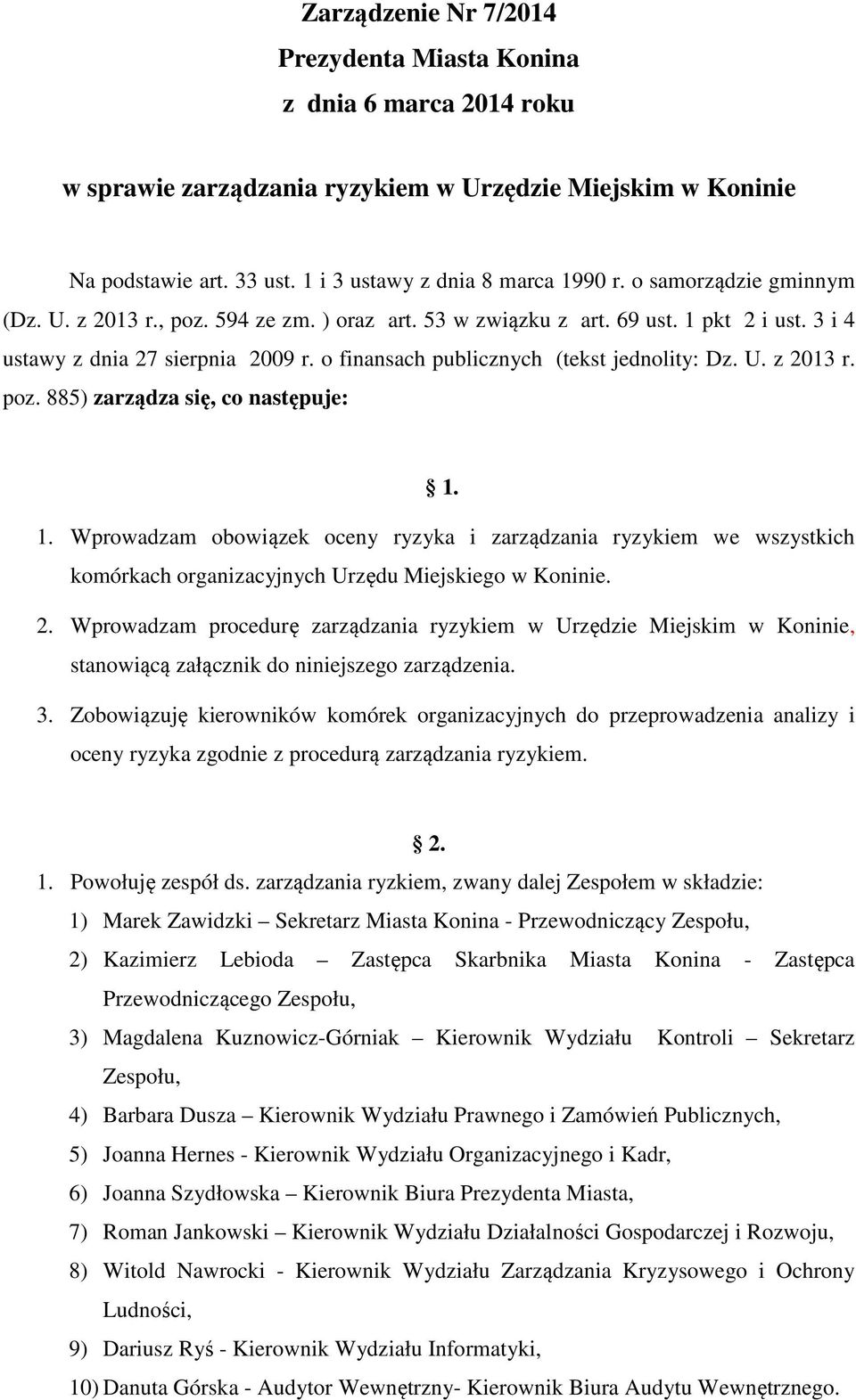 Zarządzenie Nr 7/2014
Prezydenta Miasta Konina
z dnia 6 marca 2014 roku

w sprawie zarządzania ryzykiem w Urzędzie Miejskim w Koninie

Na podstawie art. 33 ust. 1 i 3 ustawy z dnia 8 marca 1990 r. o samorządzie gminnym (Dz. U. z 2013 r., poz. 594 ze zm. ) oraz art. 53 w związku z art. 69 ust. 1 pkt 2 i ust. 3 i 4 ustawy z dnia 27 sierpnia 2009 r. o finansach publicznych (tekst jednolity: Dz. U. z 2013 r. poz. 885) zarządza się, co następuje:

§ 1.

1. Wprowadzam obowiązek oceny ryzyka i zarządzania ryzykiem we wszystkich komórkach organizacyjnych Urzędu Miejskiego w Koninie.

2. Wprowadzam procedurę zarządzania ryzykiem w Urzędzie Miejskim w Koninie, stanowiącą załącznik do niniejszego zarządzenia.

3. Zobowiązuję kierowników komórek organizacyjnych do przeprowadzenia analizy i oceny ryzyka zgodnie z procedurą zarządzania ryzykiem.

§ 2.

1. Powołuję zespół ds. zarządzania ryzkiem, zwany dalej Zespołem w składzie:
1) Marek Zawidzki – Sekretarz Miasta Konina - Przewodniczący Zespołu,
2) Kazimierz Lebioda – Zastępca Skarbnika Miasta Konina - Zastępca Przewodniczącego Zespołu,
3) Magdalena Kuznowicz-Górniak – Kierownik Wydziału Kontroli – Sekretarz Zespołu,
4) Barbara Dusza – Kierownik Wydziału Prawnego i Zamówień Publicznych,
5) Joanna Hernes - Kierownik Wydziału Organizacyjnego i Kadr,
6) Joanna Szydłowska – Kierownik Biura Prezydenta Miasta,
7) Roman Jankowski – Kierownik Wydziału Działalności Gospodarczej i Rozwoju,
8) Witold Nawrocki - Kierownik Wydziału Zarządzania Kryzysowego i Ochrony Ludności,
9) Dariusz Ryś - Kierownik Wydziału Informatyki,
10) Danuta Górska - Audytor Wewnętrzny- Kierownik Biura Audytu Wewnętrznego.